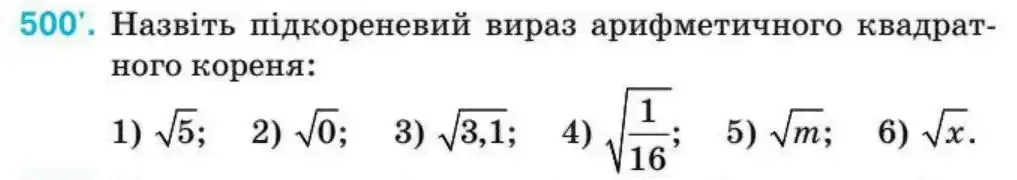 500'. Назвіть підкореневий вираз арифметичного квадратного кореня:

1) $\sqrt{5}$; 2) $\sqrt{0}$; 3) $\sqrt{3,1}$; 4) $\sqrt{\frac{1}{16}}$; 5) $\sqrt{m}$; 6) $\sqrt{x}$.